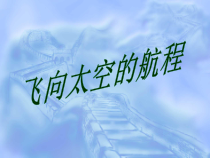 飞向太空的航程